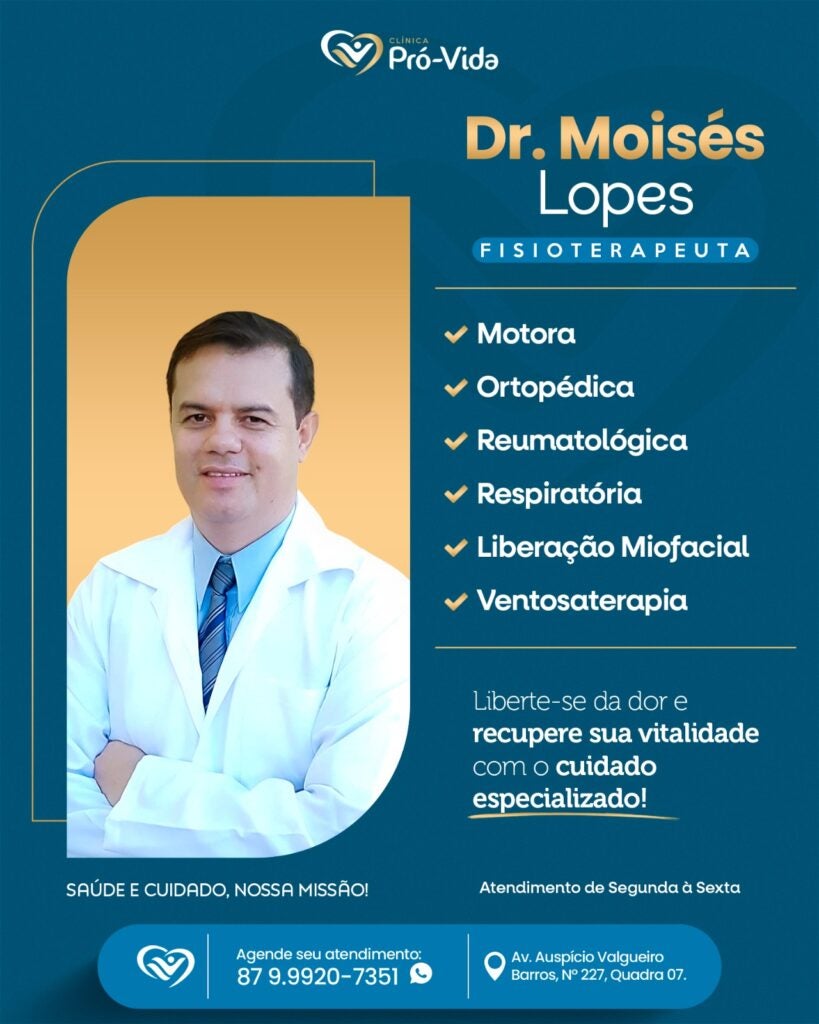 CLÍNICA
Pró-Vida

Dr. Moisés Lopes

FISIOTERAPEUTA

Motora
Ortopédica
Reumatológica
Respiratória
Liberação Miofacial
Ventosaterapia

Liberte-se da dor e recupere sua vitalidade com o cuidado especializado!

SAÚDE E CUIDADO, NOSSA MISSÃO!

Atendimento de Segunda à Sexta

Agende seu atendimento:
87 9.9920-7351

Av. Auspício Valgueiro Barros, Nº 227, Quadra 07.